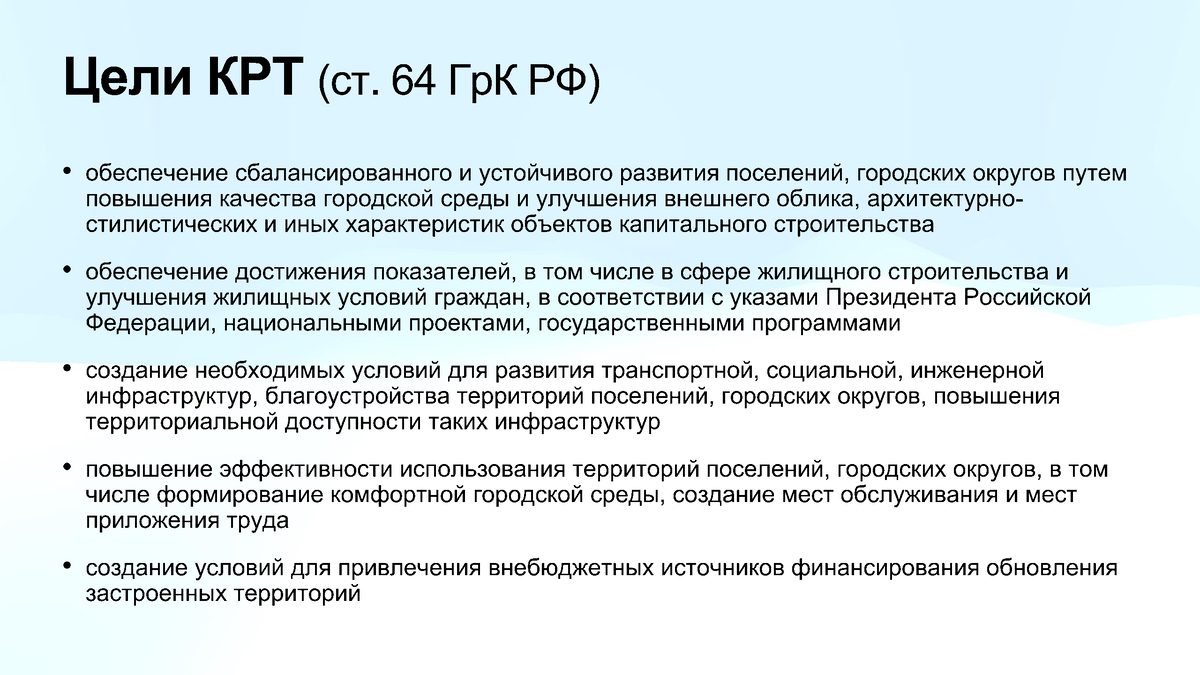 Цели КРТ (ст. 64 ГрК РФ)

• обеспечение сбалансированного и устойчивого развития поселений, городских округов путем повышения качества городской среды и улучшения внешнего облика, архитектурно-стилистических и иных характеристик объектов капитального строительства

• обеспечение достижения показателей, в том числе в сфере жилищного строительства и улучшения жилищных условий граждан, в соответствии с указами Президента Российской Федерации, национальными проектами, государственными программами

• создание необходимых условий для развития транспортной, социальной, инженерной инфраструктур, благоустройства территорий поселений, городских округов, повышения территориальной доступности таких инфраструктур

• повышение эффективности использования территорий поселений, городских округов, в том числе формирование комфортной городской среды, создание мест обслуживания и мест приложения труда

• создание условий для привлечения внебюджетных источников финансирования обновления застроенных территорий